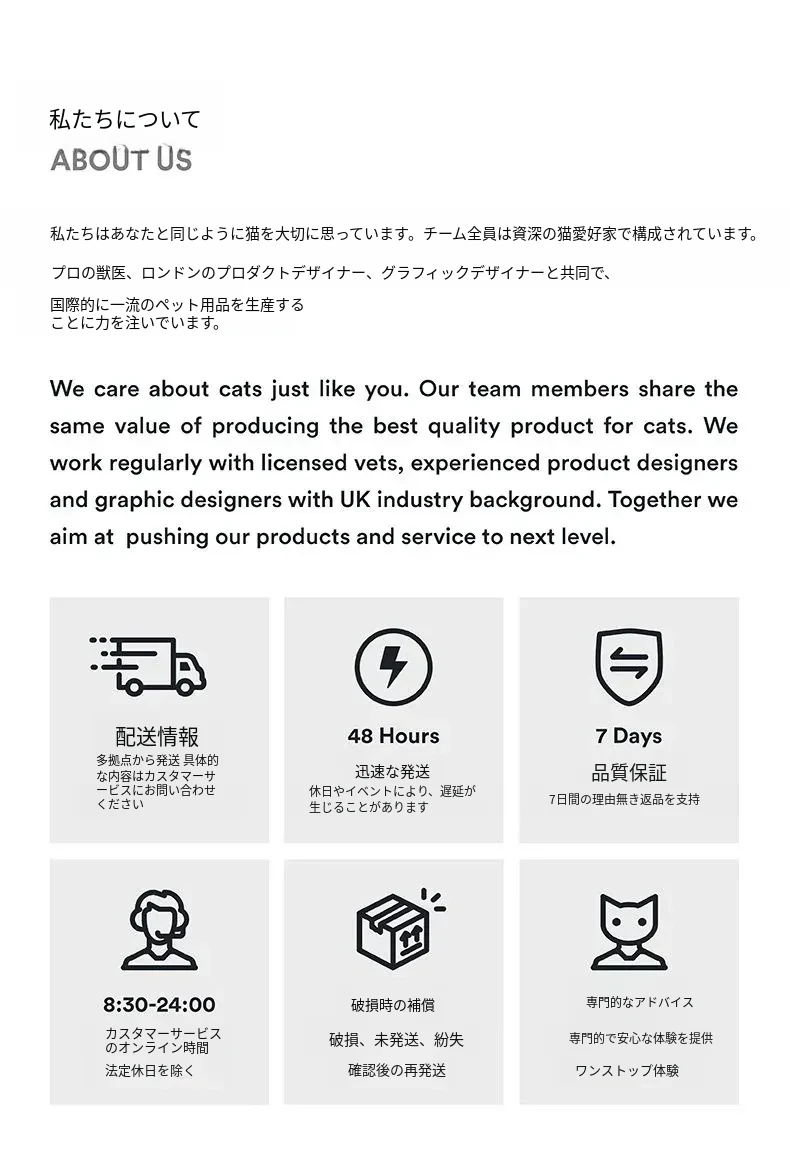 私たちについて
ABOUT US

私たちはあなたと同じように猫を大切に思っています。チーム全員は資深の猫愛好家で構成されています。

プロの獣医、ロンドンのプロダクトデザイナー、グラフィックデザイナーと共同で、

国際的に一流のペット用品を生産することに力を注いでいます。

We care about cats just like you. Our team members share the same value of producing the best quality product for cats. We work regularly with licensed vets, experienced product designers and graphic designers with UK industry background. Together we aim at pushing our products and service to next level.

配送情報
多拠点から発送 具体的な内容はカスタマーサービスにお問い合わせください

48 Hours
迅速な発送
休日やイベントにより、遅延が生じることがあります

7 Days
品質保証
7日間の理由無き返品を支持

8:30-24:00
カスタマーサービスのオンライン時間
法定休日を除く

破損時の補償
破損、未発送、紛失
確認後の再発送

専門的なアドバイス
専門的で安心な体験を提供
ワンストップ体験